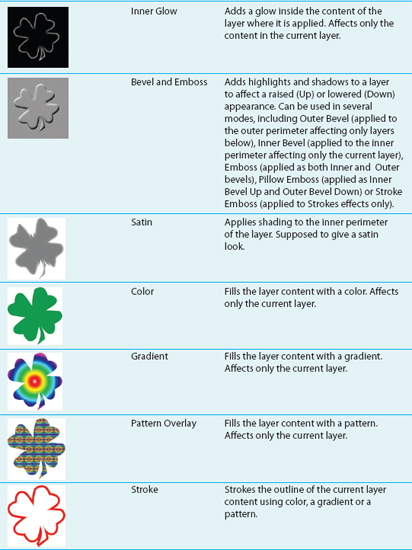 | | | |
|---|---|---|
| | Inner Glow | Adds a glow inside the content of the layer where it is applied. Affects only the content in the current layer. |
| | Bevel and Emboss | Adds highlights and shadows to a layer to affect a raised (Up) or lowered (Down) appearance. Can be used in several modes, including Outer Bevel (applied to the outer perimeter affecting only layers below), Inner Bevel (applied to the inner perimeter affecting only the current layer), Emboss (applied as both Inner and Outer bevels), Pillow Emboss (applied as Inner Bevel Up and Outer Bevel Down) or Stroke Emboss (applied to Strokes effects only). |
| | Satin | Applies shading to the inner perimeter of the layer. Supposed to give a satin look. |
| | Color | Fills the layer content with a color. Affects only the current layer. |
| | Gradient | Fills the layer content with a gradient. Affects only the current layer. |
| | Pattern Overlay | Fills the layer content with a pattern. Affects only the current layer. |
| | Stroke | Strokes the outline of the current layer content using color, a gradient or a pattern. |